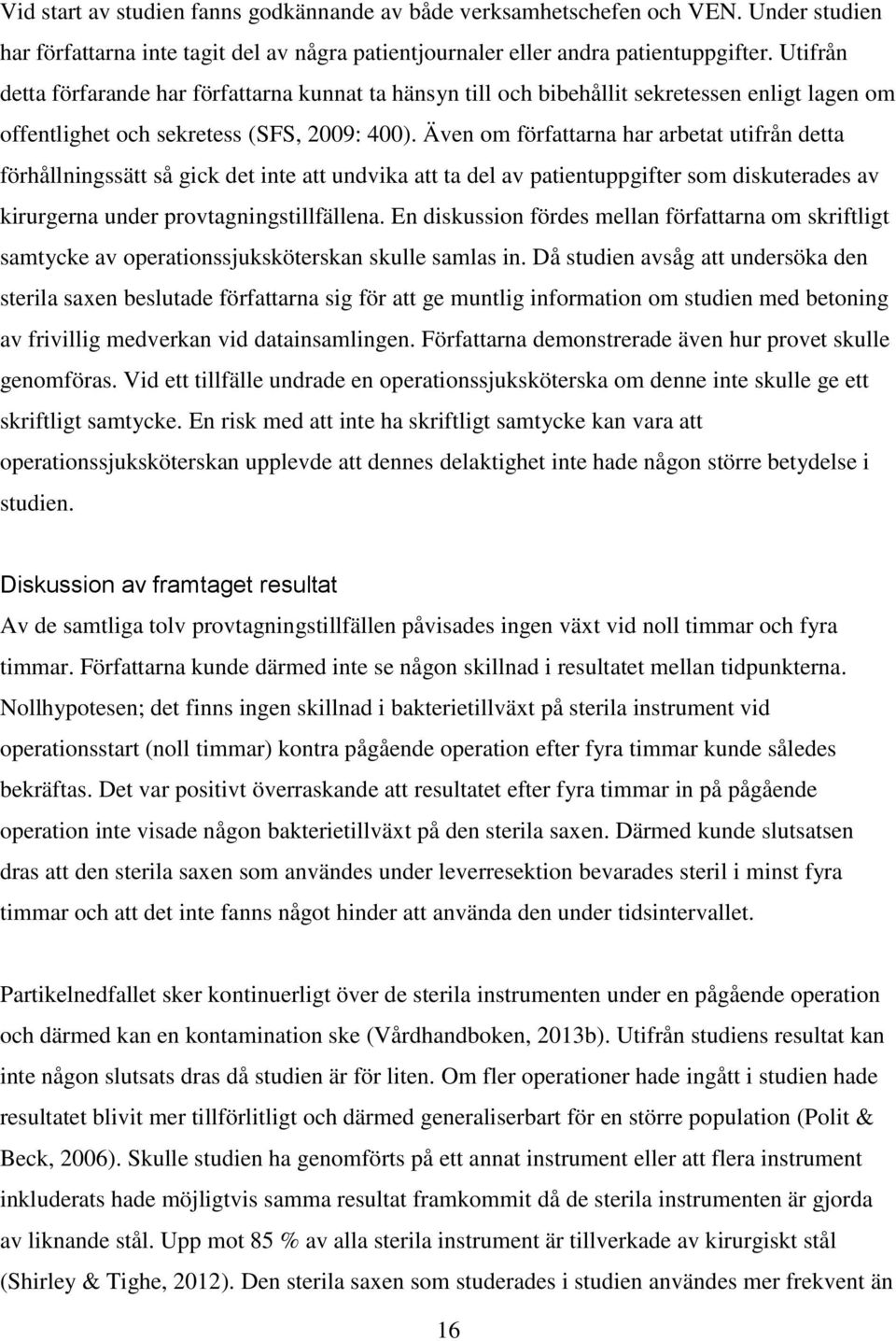 Vid start av studien fanns godkännande av både verksamhetschefen och VEN. Under studien har författarna inte tagit del av några patientjournaler eller andra patientuppgifter. Utifrån detta förfarande har författarna kunnat ta hänsyn till och bibehållit sekretessen enligt lagen om offentlighet och sekretess (SFS, 2009: 400). Även om författarna har arbetat utifrån detta förhållningssätt så gick det inte att undvika att ta del av patientuppgifter som diskuterades av kirurgerna under provtagningstillfällena. En diskussion fördes mellan författarna om skriftligt samtycke av operationssjuksköterskan skulle samlas in. Då studien avsåg att undersöka den sterila saxen beslutade författarna sig för att ge muntlig information om studien med betoning av frivillig medverkan vid datainsamlingen. Författarna demonstrerade även hur provet skulle genomföras. Vid ett tillfälle undrade en operationssjuksköterska om denne inte skulle ge ett skriftligt samtycke. En risk med att inte ha skriftligt samtycke kan vara att operationssjuksköterskan upplevde att dennes delaktighet inte hade någon större betydelse i studien.

Diskussion av framtaget resultat

Av de samtliga tolv provtagningstillfällen påvisades ingen växt vid noll timmar och fyra timmar. Författarna kunde därmed inte se någon skillnad i resultatet mellan tidpunkterna. Nollhypotesen; det finns ingen skillnad i bakterietillväxt på sterila instrument vid operationsstart (noll timmar) kontra pågående operation efter fyra timmar kunde således bekräftas. Det var positivt överraskande att resultatet efter fyra timmar in på pågående operation inte visade någon bakterietillväxt på den sterila saxen. Därmed kunde slutsatsen dras att den sterila saxen som användes under leverresektion bevarades steril i minst fyra timmar och att det inte fanns något hinder att använda den under tidsintervallet.

Partikelnedfallet sker kontinuerligt över de sterila instrumenten under en pågående operation och därmed kan en kontamination ske (Vårdhandboken, 2013b). Utifrån studiens resultat kan inte någon slutsats dras då studien är för liten. Om fler operationer hade ingått i studien hade resultatet blivit mer tillförlitligt och därmed generaliserbart för en större population (Polit & Beck, 2006). Skulle studien ha genomförts på ett annat instrument eller att flera instrument inkluderats hade möjligtvis samma resultat framkommit då de sterila instrumenten är gjorda av liknande stål. Upp mot 85 % av alla sterila instrument är tillverkade av kirurgiskt stål (Shirley & Tighe, 2012). Den sterila saxen som studerades i studien användes mer frekvent än

16